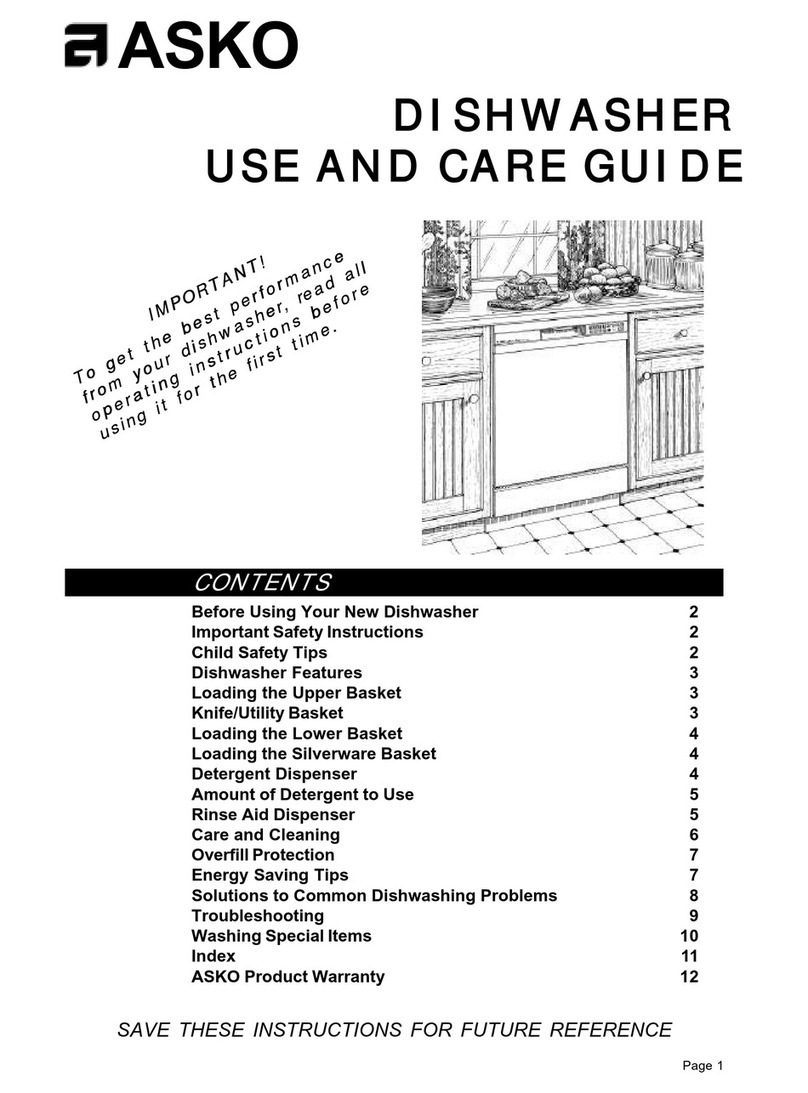 ASKO

DISHWASHER
USE AND CARE GUIDE

IMPORTANT!
To get the best performance from your dishwasher, read all operating instructions before using it for the first time.

CONTENTS

| | |
|---|---|
| Before Using Your New Dishwasher | 2 |
| Important Safety Instructions | 2 |
| Child Safety Tips | 2 |
| Dishwasher Features | 3 |
| Loading the Upper Basket | 3 |
| Knife/Utility Basket | 3 |
| Loading the Lower Basket | 4 |
| Loading the Silverware Basket | 4 |
| Detergent Dispenser | 4 |
| Amount of Detergent to Use | 5 |
| Rinse Aid Dispenser | 5 |
| Care and Cleaning | 6 |
| Overfill Protection | 7 |
| Energy Saving Tips | 7 |
| Solutions to Common Dishwashing Problems | 8 |
| Troubleshooting | 9 |
| Washing Special Items | 10 |
| Index | 11 |
| ASKO Product Warranty | 12 |

SAVE THESE INSTRUCTIONS FOR FUTURE REFERENCE

Page 1